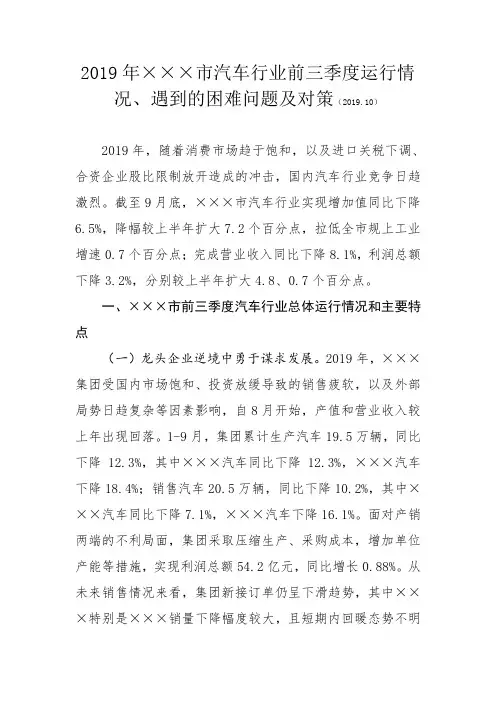 2019年×××市汽车行业前三季度运行情况、遇到的困难问题及对策（2019.10）

2019年，随着消费市场趋于饱和，以及进口关税下调、合资企业股比限制放开造成的冲击，国内汽车行业竞争日趋激烈。截至9月底，×××市汽车行业实现增加值同比下降6.5%，降幅较上半年扩大7.2个百分点，拉低全市规上工业增速0.7个百分点；完成营业收入同比下降8.1%，利润总额下降3.2%，分别较上半年扩大4.8、0.7个百分点。

一、×××市前三季度汽车行业总体运行情况和主要特点

（一）龙头企业逆境中勇于谋求发展。2019年，×××集团受国内市场饱和、投资放缓导致的销售疲软，以及外部局势日趋复杂等因素影响，自8月开始，产值和营业收入较上年出现回落。1-9月，集团累计生产汽车19.5万辆，同比下降12.3%，其中×××汽车同比下降12.3%，×××汽车下降18.4%；销售汽车20.5万辆，同比下降10.2%，其中×××汽车同比下降7.1%，×××汽车下降16.1%。面对产销两端的不利局面，集团采取压缩生产、采购成本，增加单位产能等措施，实现利润总额54.2亿元，同比增长0.88%。从未来销售情况来看，集团新接订单仍呈下滑趋势，其中×××特别是×××销量下降幅度较大，且短期内回暖态势不明